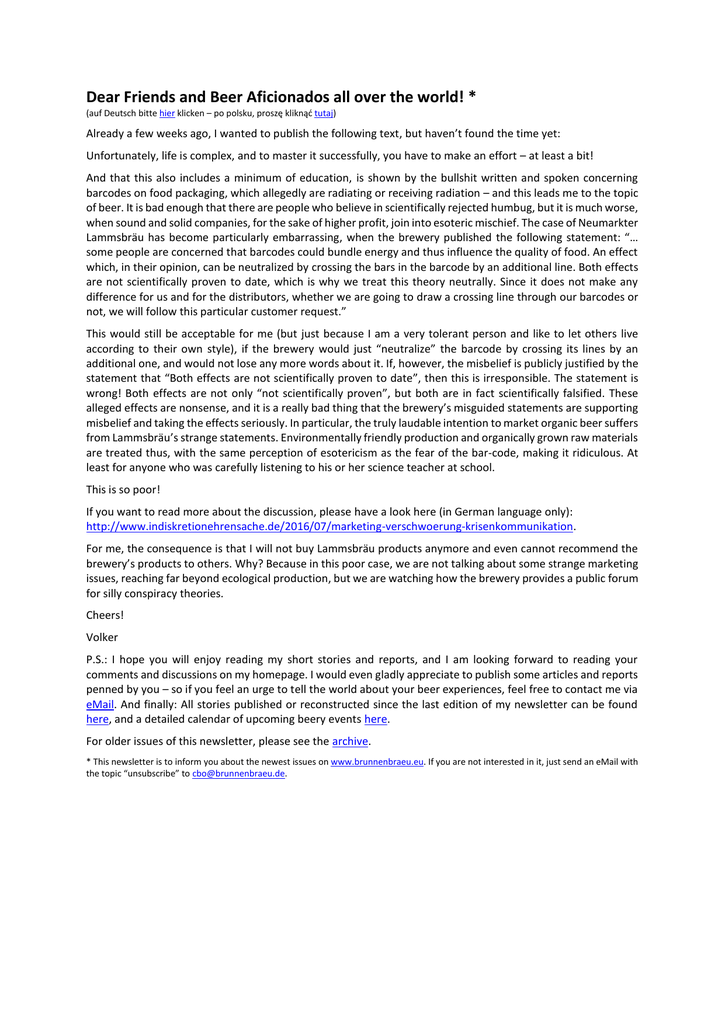 Dear Friends and Beer Aficionados all over the world! *
(auf Deutsch bitte hier klicken – po polsku, proszę kliknąć tutaj)

Already a few weeks ago, I wanted to publish the following text, but haven't found the time yet:

Unfortunately, life is complex, and to master it successfully, you have to make an effort – at least a bit!

And that this also includes a minimum of education, is shown by the bullshit written and spoken concerning barcodes on food packaging, which allegedly are radiating or receiving radiation – and this leads me to the topic of beer. It is bad enough that there are people who believe in scientifically rejected humbug, but it is much worse, when sound and solid companies, for the sake of higher profit, join into esoteric mischief. The case of Neumarkter Lammsbräu has become particularly embarrassing, when the brewery published the following statement: "… some people are concerned that barcodes could bundle energy and thus influence the quality of food. An effect which, in their opinion, can be neutralized by crossing the bars in the barcode by an additional line. Both effects are not scientifically proven to date, which is why we treat this theory neutrally. Since it does not make any difference for us and for the distributors, whether we are going to draw a crossing line through our barcodes or not, we will follow this particular customer request."

This would still be acceptable for me (but just because I am a very tolerant person and like to let others live according to their own style), if the brewery would just "neutralize" the barcode by crossing its lines by an additional one, and would not lose any more words about it. If, however, the misbelief is publicly justified by the statement that "Both effects are not scientifically proven to date", then this is irresponsible. The statement is wrong! Both effects are not only "not scientifically proven", but both are in fact scientifically falsified. These alleged effects are nonsense, and it is a really bad thing that the brewery's misguided statements are supporting misbelief and taking the effects seriously. In particular, the truly laudable intention to market organic beer suffers from Lammsbräu's strange statements. Environmentally friendly production and organically grown raw materials are treated thus, with the same perception of esotericism as the fear of the bar-code, making it ridiculous. At least for anyone who was carefully listening to his or her science teacher at school.

This is so poor!

If you want to read more about the discussion, please have a look here (in German language only): http://www.indiskretionehrensache.de/2016/07/marketing-verschwoerung-krisenkommunikation.

For me, the consequence is that I will not buy Lammsbräu products anymore and even cannot recommend the brewery's products to others. Why? Because in this poor case, we are not talking about some strange marketing issues, reaching far beyond ecological production, but we are watching how the brewery provides a public forum for silly conspiracy theories.

Cheers!

Volker

P.S.: I hope you will enjoy reading my short stories and reports, and I am looking forward to reading your comments and discussions on my homepage. I would even gladly appreciate to publish some articles and reports penned by you – so if you feel an urge to tell the world about your beer experiences, feel free to contact me via eMail. And finally: All stories published or reconstructed since the last edition of my newsletter can be found here, and a detailed calendar of upcoming beery events here.

For older issues of this newsletter, please see the archive.

* This newsletter is to inform you about the newest issues on www.brunnenbraeu.eu. If you are not interested in it, just send an eMail with the topic "unsubscribe" to cbo@brunnenbraeu.de.